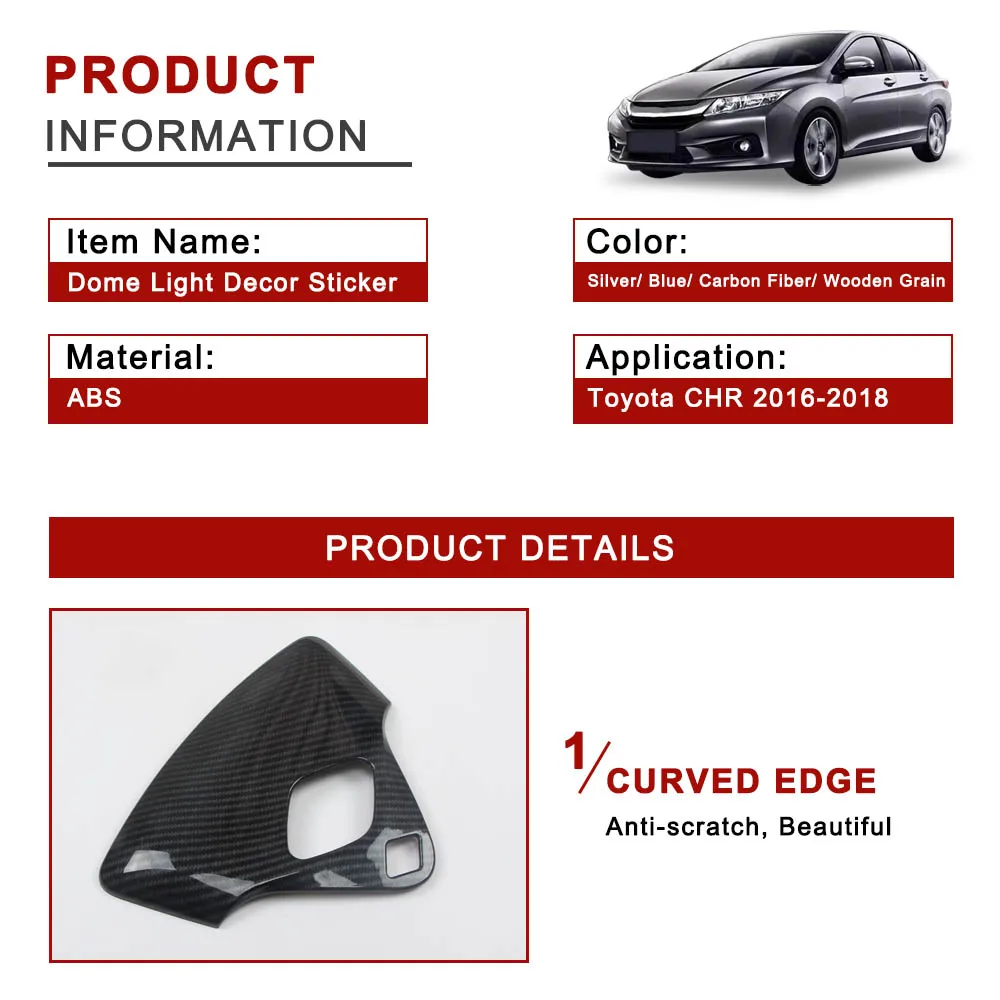 PRODUCT
INFORMATION

Item Name:
Dome Light Decor Sticker

Material:
ABS

Color:
Silver/ Blue/ Carbon Fiber/ Wooden Grain

Application:
Toyota CHR 2016-2018

PRODUCT DETAILS

1/ CURVED EDGE
Anti-scratch, Beautiful